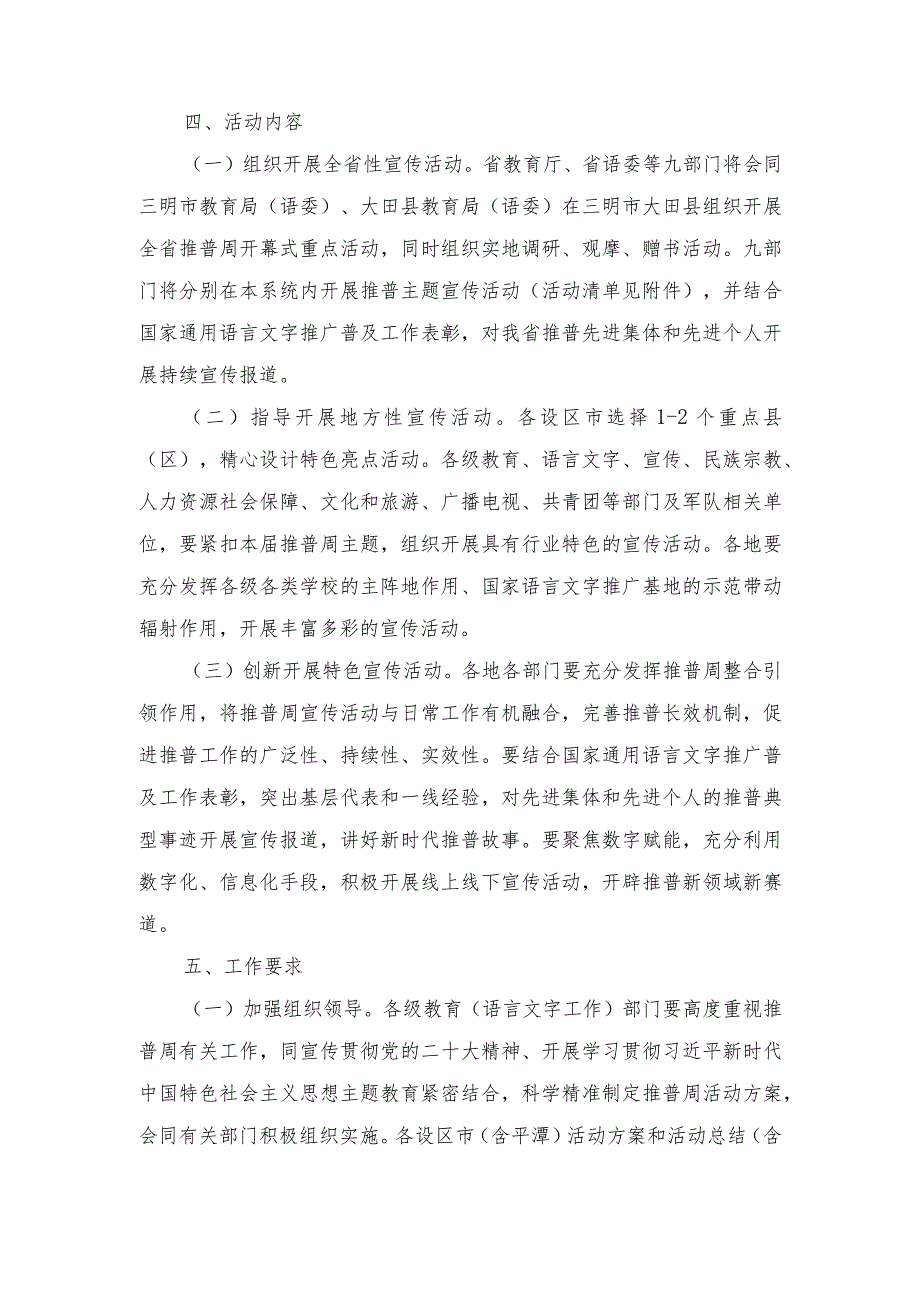 四、活动内容

（一）组织开展全省性宣传活动。省教育厅、省语委等九部门将会同三明市教育局（语委）、大田县教育局（语委）在三明市大田县组织开展全省推普周开幕式重点活动，同时组织实地调研、观摩、赠书活动。九部门将分别在本系统内开展推普主题宣传活动（活动清单见附件），并结合国家通用语言文字推广普及工作表彰，对我省推普先进集体和先进个人开展持续宣传报道。

（二）指导开展地方性宣传活动。各设区市选择 1-2 个重点县（区），精心设计特色亮点活动。各级教育、语言文字、宣传、民族宗教、人力资源社会保障、文化和旅游、广播电视、共青团等部门及军队相关单位，要紧扣本届推普周主题，组织开展具有行业特色的宣传活动。各地要充分发挥各级各类学校的主阵地作用、国家语言文字推广基地的示范带动辐射作用，开展丰富多彩的宣传活动。

（三）创新开展特色宣传活动。各地各部门要充分发挥推普周整合引领作用，将推普周宣传活动与日常工作有机融合，完善推普长效机制，促进推普工作的广泛性、持续性、实效性。要结合国家通用语言文字推广普及工作表彰，突出基层代表和一线经验，对先进集体和先进个人的推普典型事迹开展宣传报道，讲好新时代推普故事。要聚焦数字赋能，充分利用数字化、信息化手段，积极开展线上线下宣传活动，开辟推普新领域新赛道。

五、工作要求

（一）加强组织领导。各级教育（语言文字工作）部门要高度重视推普周有关工作，同宣传贯彻党的二十大精神、开展学习贯彻习近平新时代中国特色社会主义思想主题教育紧密结合，科学精准制定推普周活动方案，会同有关部门积极组织实施。各设区市（含平潭）活动方案和活动总结（含